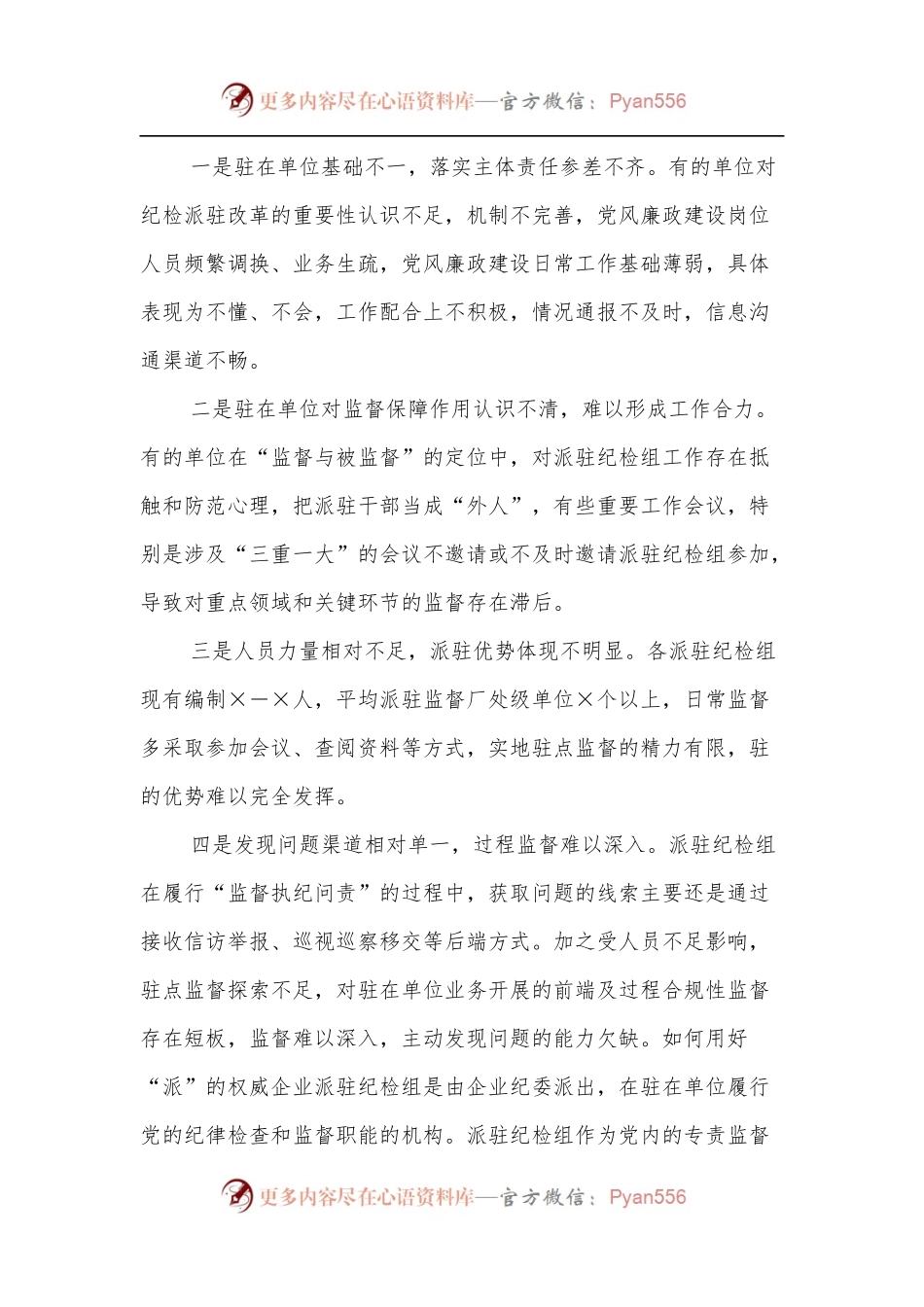 更多内容尽在心语资料库—官方微信：Pyan556

一是驻在单位基础不一，落实主体责任参差不齐。有的单位对纪检派驻改革的重要性认识不足，机制不完善，党风廉政建设岗位人员频繁调换、业务生疏，党风廉政建设日常工作基础薄弱，具体表现为不懂、不会，工作配合上不积极，情况通报不及时，信息沟通渠道不畅。

二是驻在单位对监督保障作用认识不清，难以形成工作合力。有的单位在“监督与被监督”的定位中，对派驻纪检组工作存在抵触和防范心理，把派驻干部当成“外人”，有些重要工作会议，特别是涉及“三重一大”的会议不邀请或不及时邀请派驻纪检组参加，导致对重点领域和关键环节的监督存在滞后。

三是人员力量相对不足，派驻优势体现不明显。各派驻纪检组现有编制×—×人，平均派驻监督厂处级单位×个以上，日常监督多采取参加会议、查阅资料等方式，实地驻点监督的精力有限，驻的优势难以完全发挥。

四是发现问题渠道相对单一，过程监督难以深入。派驻纪检组在履行“监督执纪问责”的过程中，获取问题的线索主要还是通过接收信访举报、巡视巡察移交等后端方式。加之受人员不足影响，驻点监督探索不足，对驻在单位业务开展的前端及过程合规性监督存在短板，监督难以深入，主动发现问题的能力欠缺。如何用好“派”的权威企业派驻纪检组是由企业纪委派出，在驻在单位履行党的纪律检查和监督职能的机构。派驻纪检组作为党内的专责监督

更多内容尽在心语资料库—官方微信：Pyan556